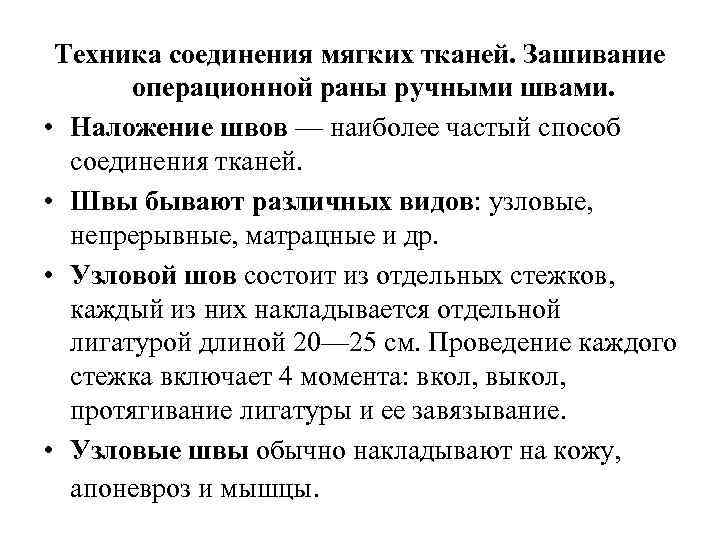 Техника соединения мягких тканей. Зашивание операционной раны ручными швами.

• Наложение швов — наиболее частый способ соединения тканей.

• Швы бывают различных видов: узловые, непрерывные, матрацные и др.

• Узловой шов состоит из отдельных стежков, каждый из них накладывается отдельной лигатурой длиной 20—25 см. Проведение каждого стежка включает 4 момента: вкол, выкол, протягивание лигатуры и ее завязывание.

• Узловые швы обычно накладывают на кожу, апоневроз и мышцы.